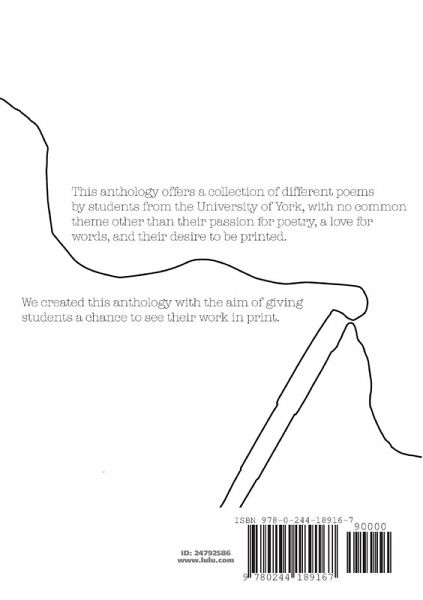 This anthology offers a collection of different poems by students from the University of York, with no common theme other than their passion for poetry, a love for words, and their desire to be printed.

We created this anthology with the aim of giving students a chance to see their work in print.

ISBN 978-0-244-18916-7

90000

ID: 24792586
www.lulu.com

9 780244 189167